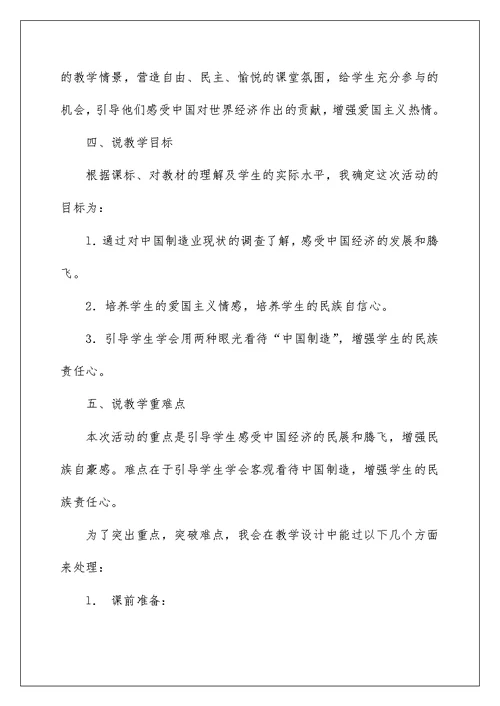 的教学情景，营造自由、民主、愉悦的课堂氛围，给学生充分参与的机会，引导他们感受中国对世界经济作出的贡献，增强爱国主义热情。

四、说教学目标

根据课标、对教材的理解及学生的实际水平，我确定这次活动的目标为：

1. 通过对中国制造业现状的调查了解，感受中国经济的发展和腾飞。

2. 培养学生的爱国主义情感，培养学生的民族自信心。

3. 引导学生学会用两种眼光看待“中国制造”，增强学生的民族责任心。

五、说教学重难点

本次活动的重点是引导学生感受中国经济的民展和腾飞，增强民族自豪感。难点在于引导学生学会客观看待中国制造，增强学生的民族责任心。

为了突出重点，突破难点，我会在教学设计中能过以下几个方面来处理：

1. 课前准备：